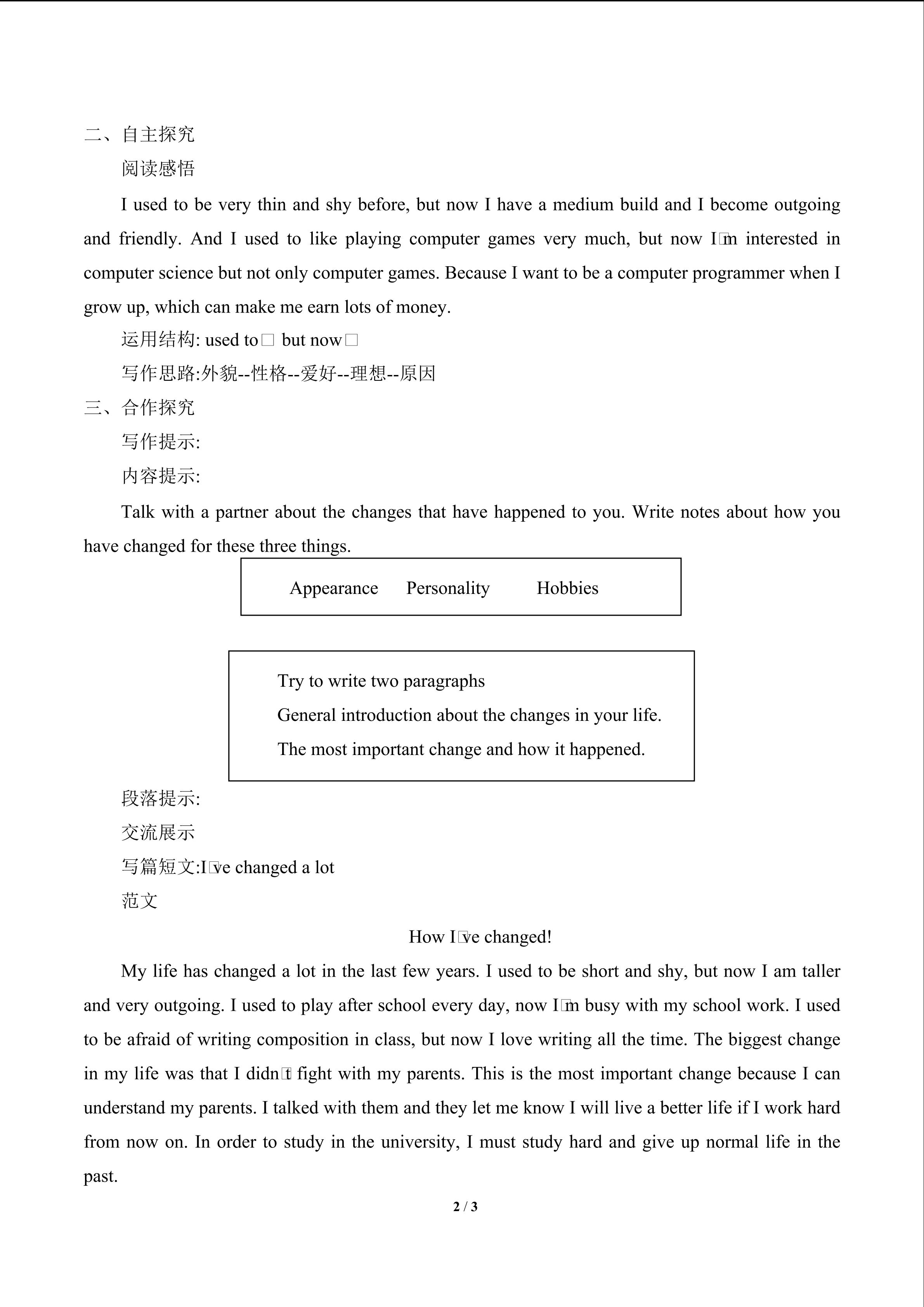 二、自主探究

阅读感悟

I used to be very thin and shy before, but now I have a medium build and I become outgoing and friendly. And I used to like playing computer games very much, but now I□m interested in computer science but not only computer games. Because I want to be a computer programmer when I grow up, which can make me earn lots of money.

运用结构: used to□ but now□

写作思路:外貌--性格--爱好--理想--原因

三、合作探究

写作提示:

内容提示:

Talk with a partner about the changes that have happened to you. Write notes about how you have changed for these three things.

Appearance Personality Hobbies

Try to write two paragraphs
General introduction about the changes in your life.
The most important change and how it happened.

段落提示:

交流展示

写篇短文:I□ve changed a lot

范文

How I□ve changed!

My life has changed a lot in the last few years. I used to be short and shy, but now I am taller and very outgoing. I used to play after school every day, now I□m busy with my school work. I used to be afraid of writing composition in class, but now I love writing all the time. The biggest change in my life was that I didn□t fight with my parents. This is the most important change because I can understand my parents. I talked with them and they let me know I will live a better life if I work hard from now on. In order to study in the university, I must study hard and give up normal life in the past.

2 / 3